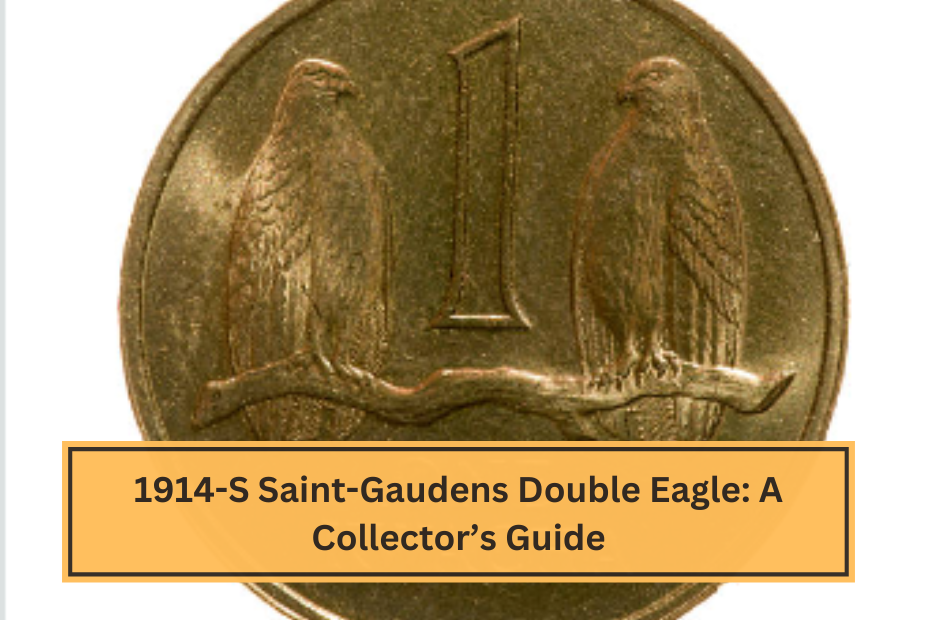 1

1914-S Saint-Gaudens Double Eagle: A Collector’s Guide